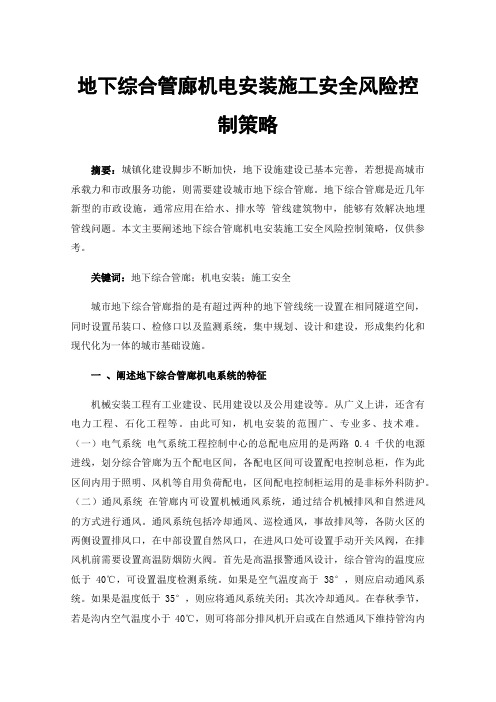 地下综合管廊机电安装施工安全风险控制策略

摘要：城镇化建设脚步不断加快，地下设施建设已基本完善，若想提高城市承载力和市政服务功能，则需要建设城市地下综合管廊。地下综合管廊是近几年新型的市政设施，通常应用在给水、排水等 管线建筑物中，能够有效解决地埋管线问题。本文主要阐述地下综合管廊机电安装施工安全风险控制策略，仅供参考。

关键词：地下综合管廊；机电安装；施工安全

城市地下综合管廊指的是有超过两种的地下管线统一设置在相同隧道空间，同时设置吊装口、检修口以及监测系统，集中规划、设计和建设，形成集约化和现代化为一体的城市基础设施。

一 、阐述地下综合管廊机电系统的特征

机械安装工程有工业建设、民用建设以及公用建设等。从广义上讲，还含有电力工程、石化工程等。由此可知，机电安装的范围广、专业多、技术难。（一）电气系统 电气系统工程控制中心的总配电应用的是两路 0.4 千伏的电源进线，划分综合管廊为五个配电区间，各配电区间可设置配电控制总柜，作为此区间内用于照明、风机等自用负荷配电，区间配电控制柜运用的是非标外科防护。（二）通风系统 在管廊内可设置机械通风系统，通过结合机械排风和自然进风的方式进行通风。通风系统包括冷却通风、巡检通风，事故排风等，各防火区的两侧设置排风口，在中部设置自然风口，在进风口处可设置手动开关风阀，在排风机前需要设置高温防烟防火阀。首先是高温报警通风设计，综合管沟的温度应低于 40℃，可设置温度检测系统。如果是空气温度高于 38°，则应启动通风系统。如果是温度低于 35°，则应将通风系统关闭；其次冷却通风。在春秋季节，若是沟内空气温度小于 40℃，则可将部分排风机开启或在自然通风下维持管沟内